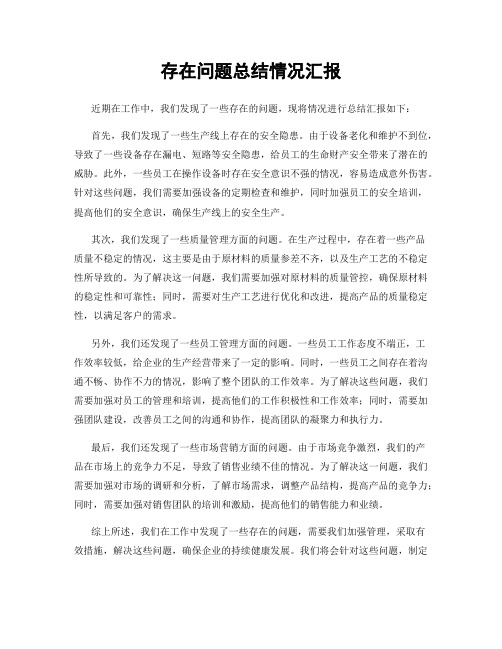 存在问题总结情况汇报

近期在工作中，我们发现了一些存在的问题，现将情况进行总结汇报如下：

首先，我们发现了一些生产线上存在的安全隐患。由于设备老化和维护不到位，导致了一些设备存在漏电、短路等安全隐患，给员工的生命财产安全带来了潜在的威胁。此外，一些员工在操作设备时存在安全意识不强的情况，容易造成意外伤害。针对这些问题，我们需要加强设备的定期检查和维护，同时加强员工的安全培训，提高他们的安全意识，确保生产线上的安全生产。

其次，我们发现了一些质量管理方面的问题。在生产过程中，存在着一些产品质量不稳定的情况，这主要是由于原材料的质量参差不齐，以及生产工艺的不稳定性所导致的。为了解决这一问题，我们需要加强对原材料的质量管控，确保原材料的稳定性和可靠性；同时，需要对生产工艺进行优化和改进，提高产品的质量稳定性，以满足客户的需求。

另外，我们还发现了一些员工管理方面的问题。一些员工工作态度不端正，工作效率较低，给企业的生产经营带来了一定的影响。同时，一些员工之间存在着沟通不畅、协作不力的情况，影响了整个团队的工作效率。为了解决这些问题，我们需要加强对员工的管理和培训，提高他们的工作积极性和工作效率；同时，需要加强团队建设，改善员工之间的沟通和协作，提高团队的凝聚力和执行力。

最后，我们还发现了一些市场营销方面的问题。由于市场竞争激烈，我们的产品在市场上的竞争力不足，导致了销售业绩不佳的情况。为了解决这一问题，我们需要加强对市场的调研和分析，了解市场需求，调整产品结构，提高产品的竞争力；同时，需要加强对销售团队的培训和激励，提高他们的销售能力和业绩。

综上所述，我们在工作中发现了一些存在的问题，需要我们加强管理，采取有效措施，解决这些问题，确保企业的持续健康发展。我们将会针对这些问题，制定